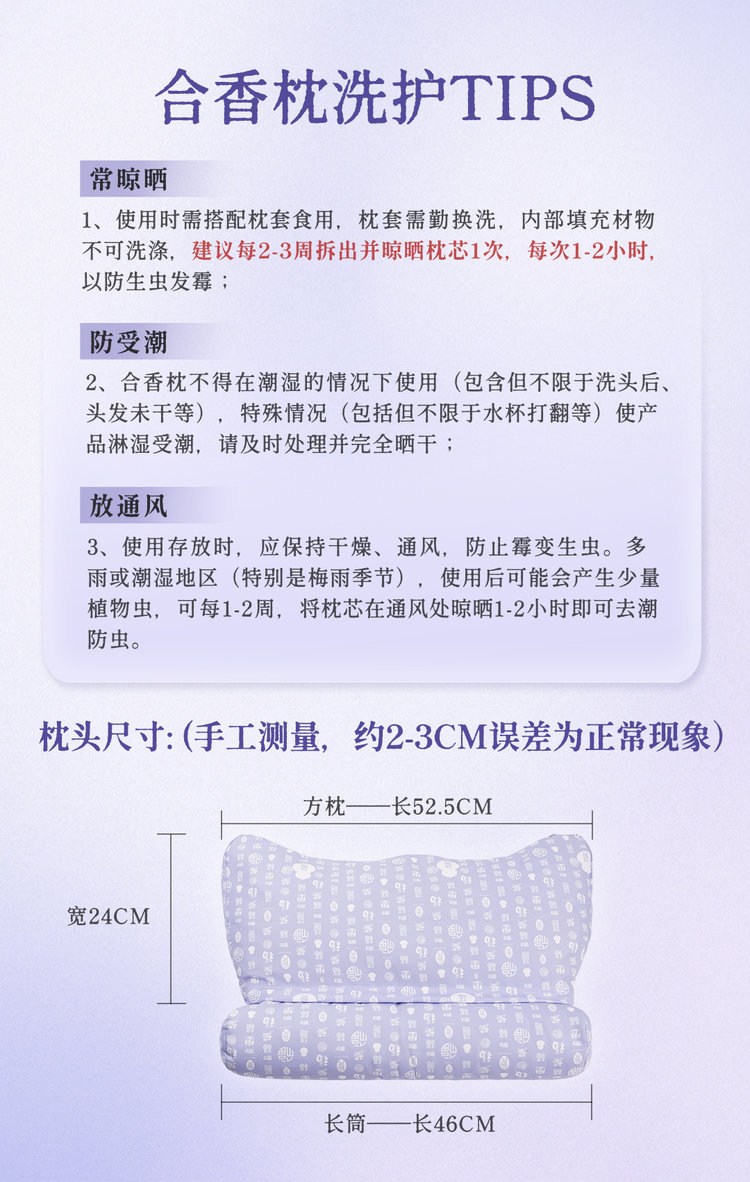 合香枕洗护TIPS

常晾晒

1、使用时需搭配枕套食用，枕套需勤换洗，内部填充材物不可洗涤，建议每2-3周拆出并晾晒枕芯1次，每次1-2小时，以防生虫发霉；

防受潮

2、合香枕不得在潮湿的情况下使用（包含但不限于洗头后、头发未干等），特殊情况（包括但不限于水杯打翻等）使产品淋湿受潮，请及时处理并完全晒干；

放通风

3、使用存放时，应保持干燥、通风，防止霉变生虫。多雨或潮湿地区（特别是梅雨季节），使用后可能会产生少量植物虫，可每1-2周，将枕芯在通风处晾晒1-2小时即可去潮防虫。

枕头尺寸:（手工测量，约2-3CM误差为正常现象）

方枕——长52.5CM

宽24CM

长筒——长46CM